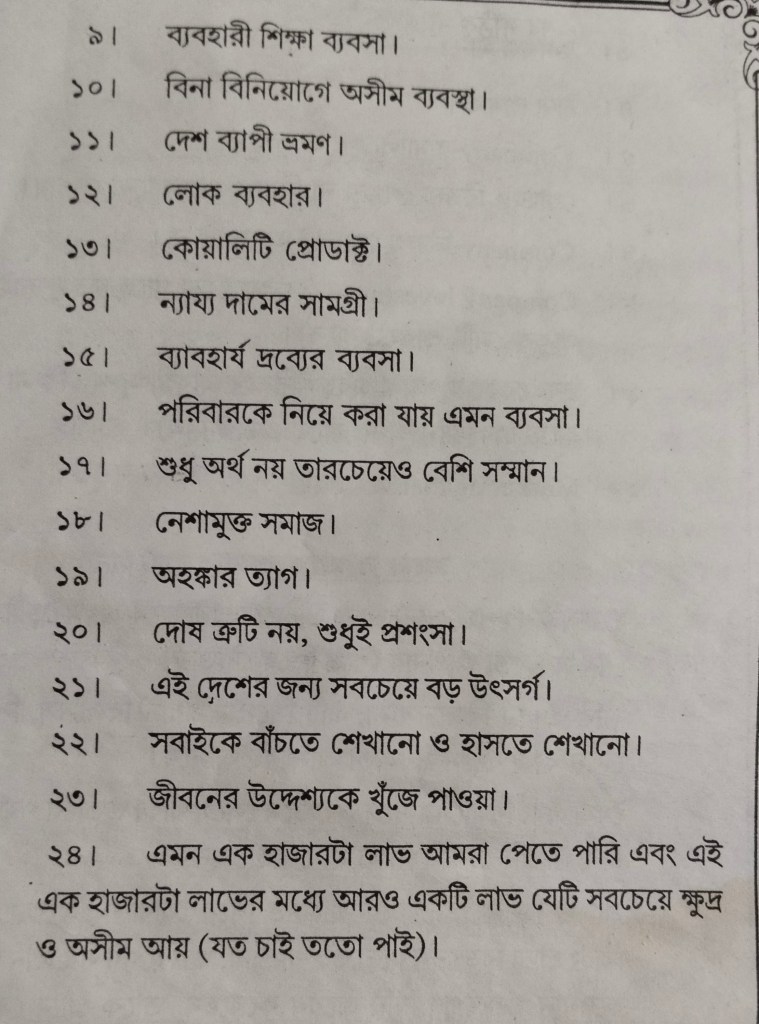 ৯। ব্যবহারী শিক্ষা ব্যবসা।

১০। বিনা বিনিয়োগে অসীম ব্যবস্থা।

১১। দেশ ব্যাপী ভ্রমণ।

১২। লোক ব্যবহার।

১৩। কোয়ালিটি প্রোডাক্ট।

১৪। ন্যায্য দামের সামগ্রী।

১৫। ব্যাবহার্য দ্রব্যের ব্যবসা।

১৬। পরিবারকে নিয়ে করা যায় এমন ব্যবসা।

১৭। শুধু অর্থ নয় তারচেয়েও বেশি সম্মান।

১৮। নেশামুক্ত সমাজ।

১৯। অহঙ্কার ত্যাগ।

২০। দোষ ত্রুটি নয়, শুধুই প্রশংসা।

২১। এই দেশের জন্য সবচেয়ে বড় উৎসর্গ।

২২। সবাইকে বাঁচতে শেখানো ও হাসতে শেখানো।

২৩। জীবনের উদ্দেশ্যকে খুঁজে পাওয়া।

২৪। এমন এক হাজারটা লাভ আমরা পেতে পারি এবং এই এক হাজারটা লাভের মধ্যে আরও একটি লাভ যেটি সবচেয়ে ক্ষুদ্র ও অসীম আয় (যত চাই ততো পাই)।